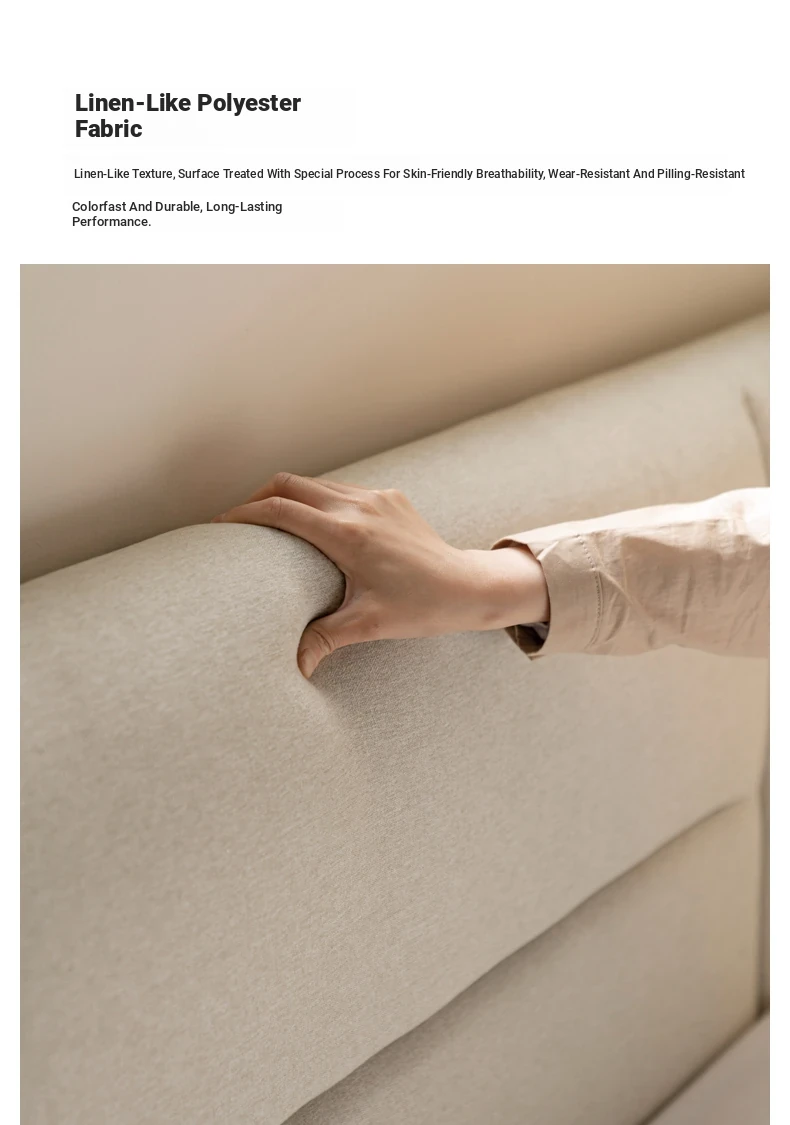 Linen-Like Polyester Fabric

Linen-Like Texture, Surface Treated With Special Process For Skin-Friendly Breathability, Wear-Resistant And Pilling-Resistant

Colorfast And Durable, Long-Lasting Performance.